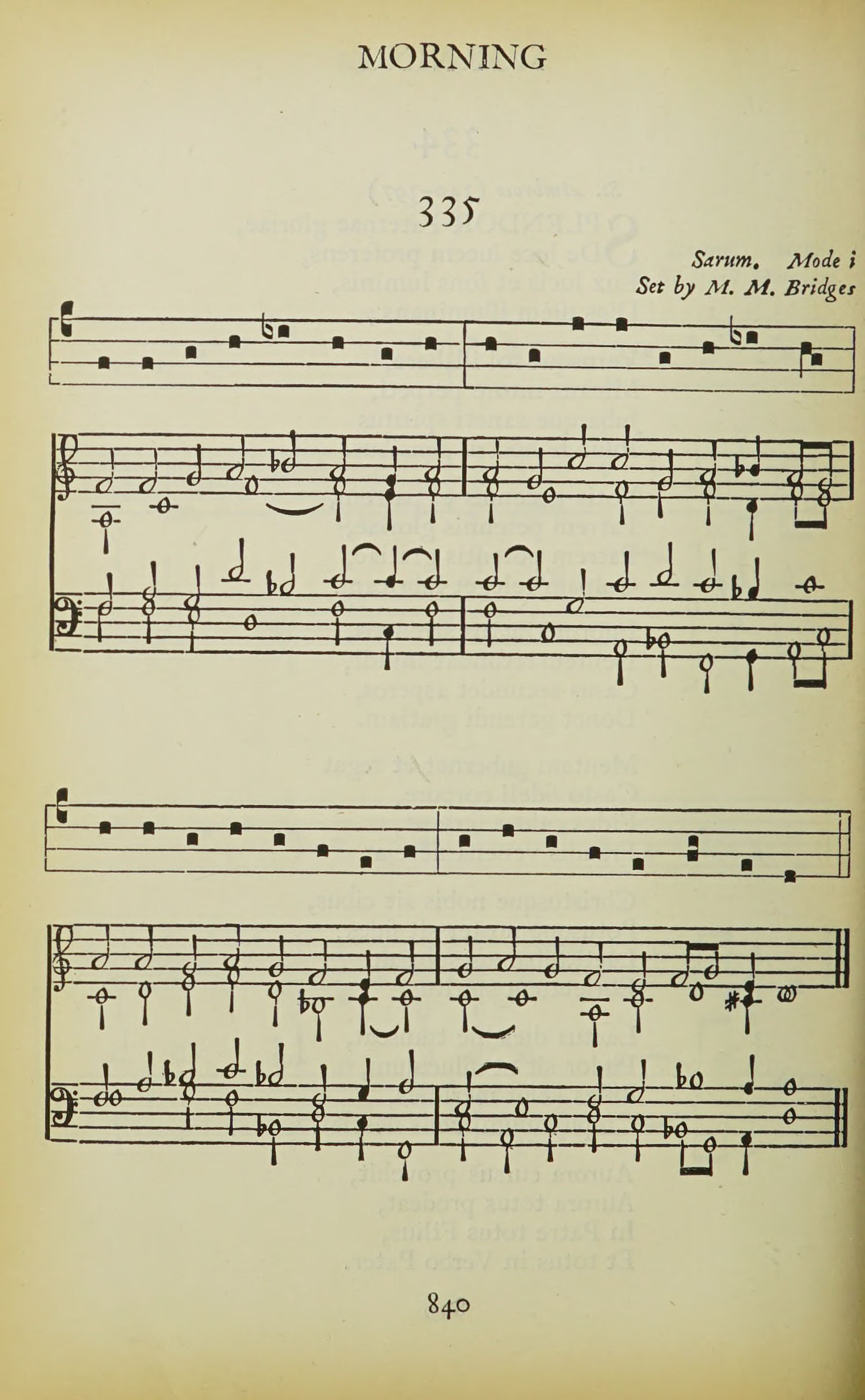 MORNING

335

Sarum. Mode i
Set by M. M. Bridges

840